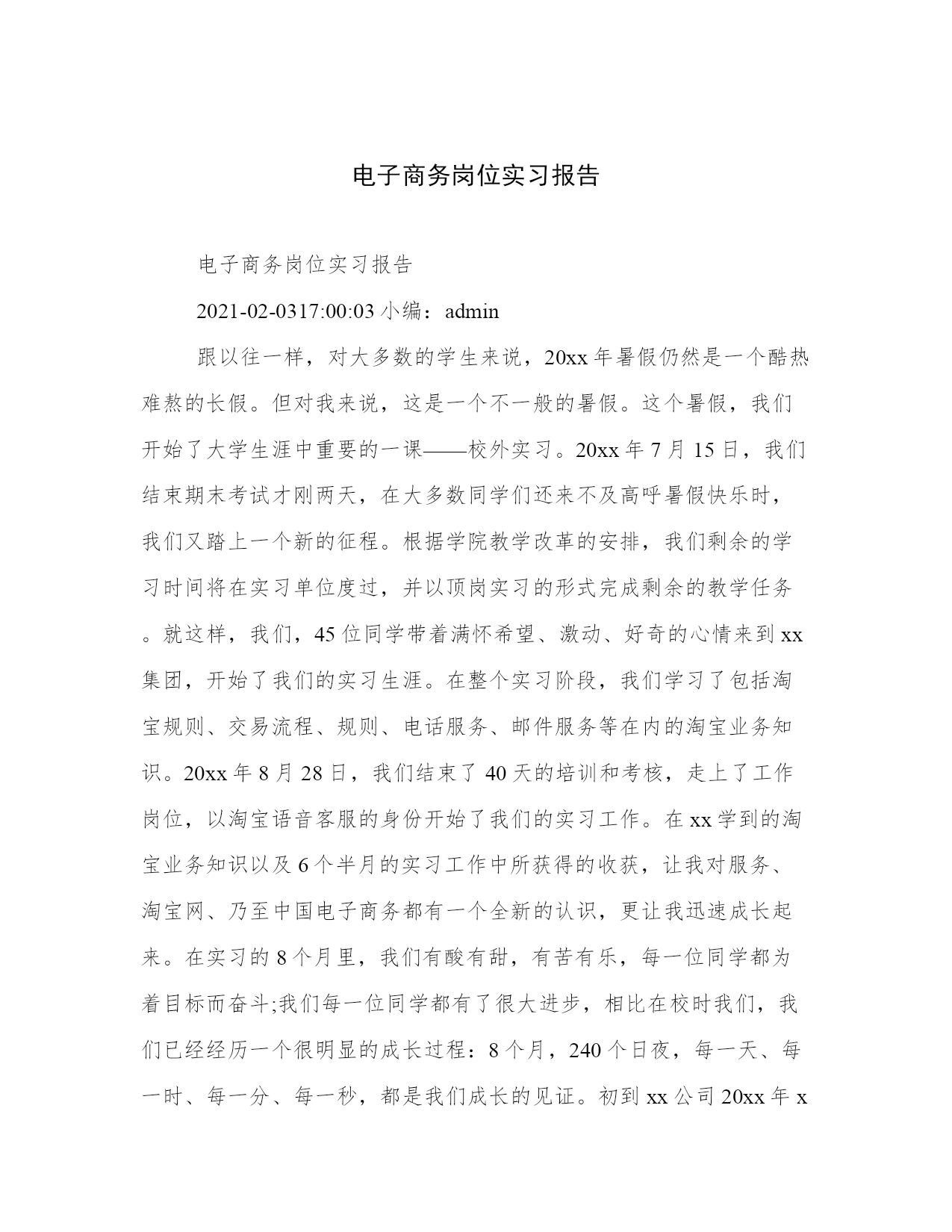 电子商务岗位实习报告

电子商务岗位实习报告

2021-02-0317:00:03 小编：admin

跟以往一样，对大多数的学生来说，20xx 年暑假仍然是一个酷热难熬的长假。但对我来说，这是一个不一般的暑假。这个暑假，我们开始了大学生涯中重要的一课——校外实习。20xx 年 7 月 15 日，我们结束期末考试才刚两天，在大多数同学们还来不及高呼暑假快乐时，我们又踏上一个新的征程。根据学院教学改革的安排，我们剩余的学习时间将在实习单位度过，并以顶岗实习的形式完成剩余的教学任务。就这样，我们，45 位同学带着满怀希望、激动、好奇的心情来到 xx 集团，开始了我们的实习生涯。在整个实习阶段，我们学习了包括淘宝规则、交易流程、规则、电话服务、邮件服务等在内的淘宝业务知识。20xx 年 8 月 28 日，我们结束了 40 天的培训和考核，走上了工作岗位，以淘宝语音客服的身份开始了我们的实习工作。在 xx 学到的淘宝业务知识以及 6 个半月的实习工作中所获得的收获，让我对服务、淘宝网、乃至中国电子商务都有一个全新的认识，更让我迅速成长起来。在实习的 8 个月里，我们有酸有甜，有苦有乐，每一位同学都为着目标而奋斗;我们每一位同学都有了很大进步，相比在校时我们，我们已经经历一个很明显的成长过程：8 个月，240 个日夜，每一天、每一时、每一分、每一秒，都是我们成长的见证。初到 xx 公司 20xx 年 x